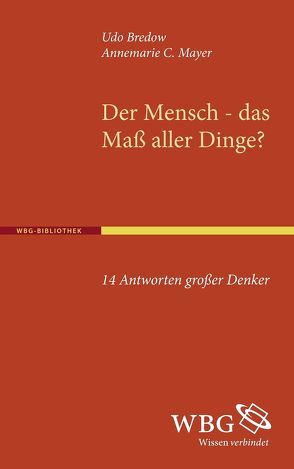 Udo Bredow
Annemarie C. Mayer

Der Mensch - das Maß aller Dinge?

WBG-BIBLIOTHEK

14 Antworten großer Denker

WBG
Wissen verbindet